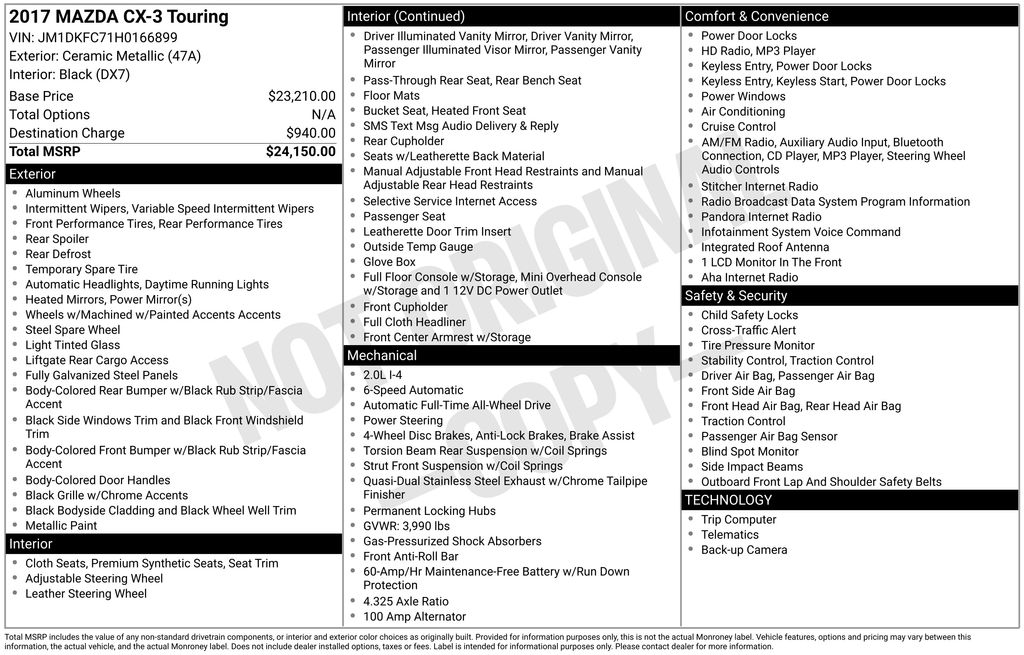 2017 MAZDA CX-3 Touring
VIN: JM1DKFC71H0166899
Exterior: Ceramic Metallic (47A)
Interior: Black (DX7)

| Base Price | $23,210.00 |
|---|---|
| Total Options | N/A |
| Destination Charge | $940.00 |
| Total MSRP | $24,150.00 |

Exterior
- Aluminum Wheels
- Intermittent Wipers, Variable Speed Intermittent Wipers
- Front Performance Tires, Rear Performance Tires
- Rear Spoiler
- Rear Defrost
- Temporary Spare Tire
- Automatic Headlights, Daytime Running Lights
- Heated Mirrors, Power Mirror(s)
- Wheels w/Machined w/Painted Accents Accents
- Steel Spare Wheel
- Light Tinted Glass
- Liftgate Rear Cargo Access
- Fully Galvanized Steel Panels
- Body-Colored Rear Bumper w/Black Rub Strip/Fascia Accent
- Black Side Windows Trim and Black Front Windshield Trim
- Body-Colored Front Bumper w/Black Rub Strip/Fascia Accent
- Body-Colored Door Handles
- Black Grille w/Chrome Accents
- Black Bodyside Cladding and Black Wheel Well Trim
- Metallic Paint

Interior
- Cloth Seats, Premium Synthetic Seats, Seat Trim
- Adjustable Steering Wheel
- Leather Steering Wheel

Interior (Continued)
- Driver Illuminated Vanity Mirror, Driver Vanity Mirror, Passenger Illuminated Visor Mirror, Passenger Vanity Mirror
- Pass-Through Rear Seat, Rear Bench Seat
- Floor Mats
- Bucket Seat, Heated Front Seat
- SMS Text Msg Audio Delivery & Reply
- Rear Cupholder
- Seats w/Leatherette Back Material
- Manual Adjustable Front Head Restraints and Manual Adjustable Rear Head Restraints
- Selective Service Internet Access
- Passenger Seat
- Leatherette Door Trim Insert
- Outside Temp Gauge
- Glove Box
- Full Floor Console w/Storage, Mini Overhead Console w/Storage and 1 12V DC Power Outlet
- Front Cupholder
- Full Cloth Headliner
- Front Center Armrest w/Storage

Mechanical
- 2.0L I-4
- 6-Speed Automatic
- Automatic Full-Time All-Wheel Drive
- Power Steering
- 4-Wheel Disc Brakes, Anti-Lock Brakes, Brake Assist
- Torsion Beam Rear Suspension w/Coil Springs
- Strut Front Suspension w/Coil Springs
- Quasi-Dual Stainless Steel Exhaust w/Chrome Tailpipe Finisher
- Permanent Locking Hubs
- GVWR: 3,990 lbs
- Gas-Pressurized Shock Absorbers
- Front Anti-Roll Bar
- 60-Amp/Hr Maintenance-Free Battery w/Run Down Protection
- 4.325 Axle Ratio
- 100 Amp Alternator

Comfort & Convenience
- Power Door Locks
- HD Radio, MP3 Player
- Keyless Entry, Power Door Locks
- Keyless Entry, Keyless Start, Power Door Locks
- Power Windows
- Air Conditioning
- Cruise Control
- AM/FM Radio, Auxiliary Audio Input, Bluetooth Connection, CD Player, MP3 Player, Steering Wheel Audio Controls
- Stitcher Internet Radio
- Radio Broadcast Data System Program Information
- Pandora Internet Radio
- Infotainment System Voice Command
- Integrated Roof Antenna
- 1 LCD Monitor In The Front
- Aha Internet Radio

Safety & Security
- Child Safety Locks
- Cross-Traffic Alert
- Tire Pressure Monitor
- Stability Control, Traction Control
- Driver Air Bag, Passenger Air Bag
- Front Side Air Bag
- Front Head Air Bag, Rear Head Air Bag
- Traction Control
- Passenger Air Bag Sensor
- Blind Spot Monitor
- Side Impact Beams
- Outboard Front Lap And Shoulder Safety Belts

TECHNOLOGY
- Trip Computer
- Telematics
- Back-up Camera

NOT ORIGINAL COPY

Total MSRP includes the value of any non-standard drivetrain components, or interior and exterior color choices as originally built. Provided for information purposes only, this is not the actual Monroney label. Vehicle features, options and pricing may vary between this information, the actual vehicle, and the actual Monroney label. Does not include dealer installed options, taxes or fees. Label is intended for informational purposes only. Please contact dealer for more information.